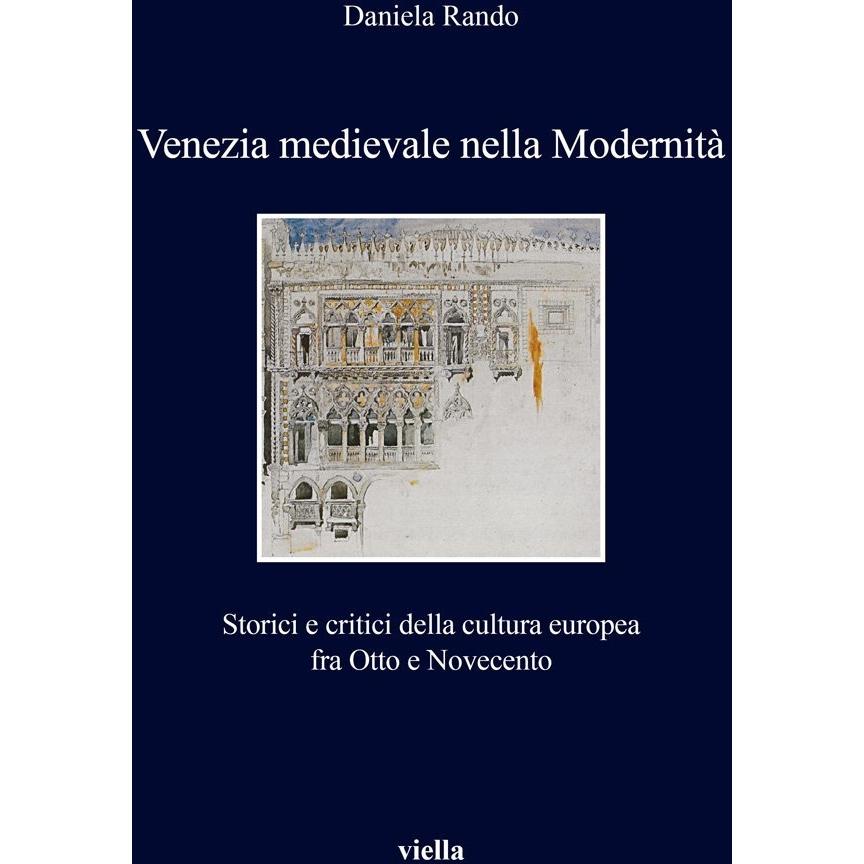 Daniela Rando

Venezia medievale nella Modernità

Storici e critici della cultura europea
fra Otto e Novecento

viella